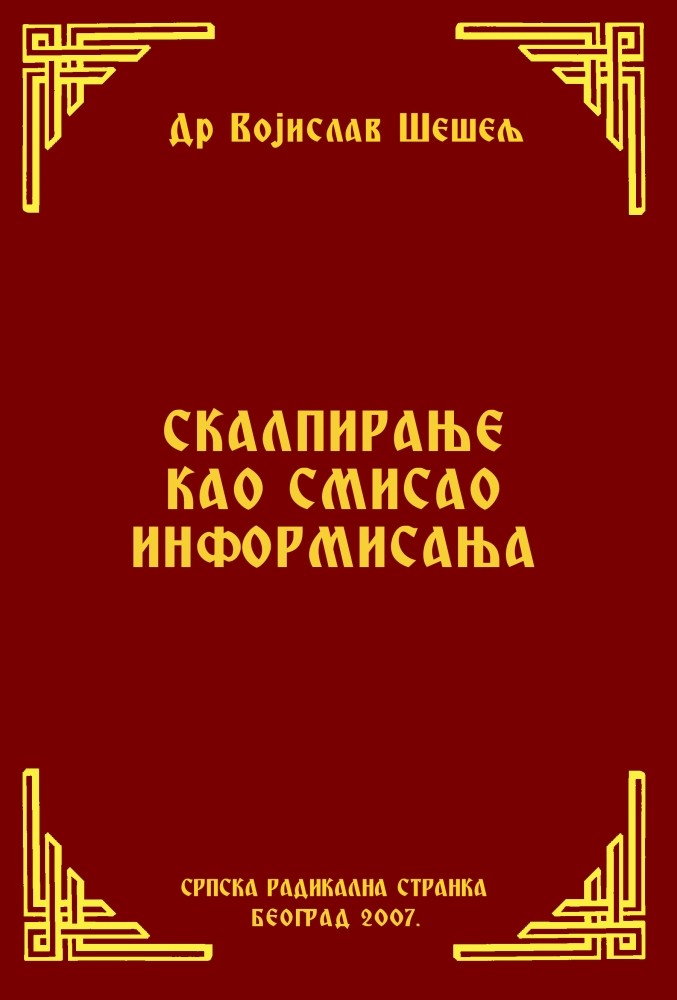 Др Војислав Шешељ

СКАЛПИРАЊЕ КАО СМИСАО ИНФОРМИСАЊА

СРПСКА РАДИКАЛНА СТРАНКА
БЕОГРАД 2007.